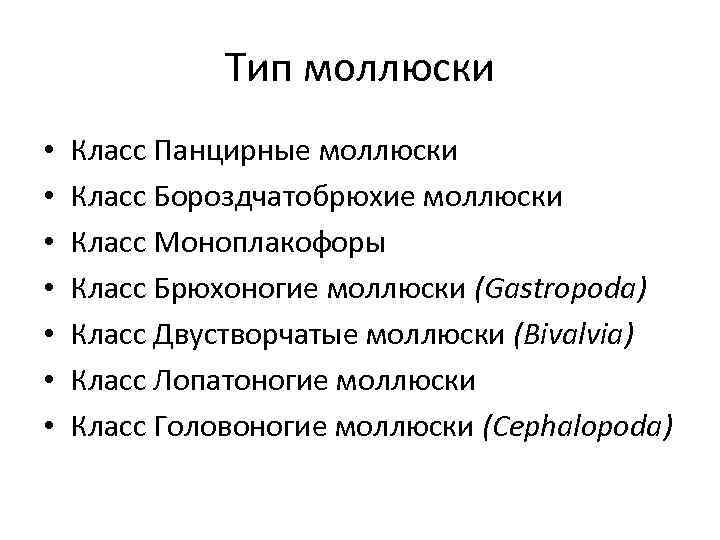 Тип моллюски

• Класс Панцирные моллюски
• Класс Бороздчатобрюхие моллюски
• Класс Моноплакофоры
• Класс Брюхоногие моллюски (Gastropoda)
• Класс Двустворчатые моллюски (Bivalvia)
• Класс Лопатоногие моллюски
• Класс Головоногие моллюски (Cephalopoda)